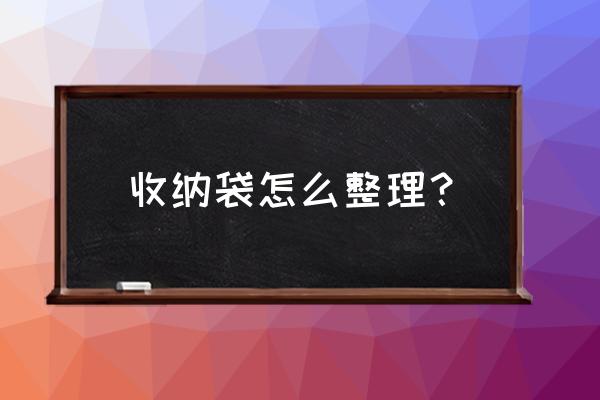 收纳袋怎么整理？